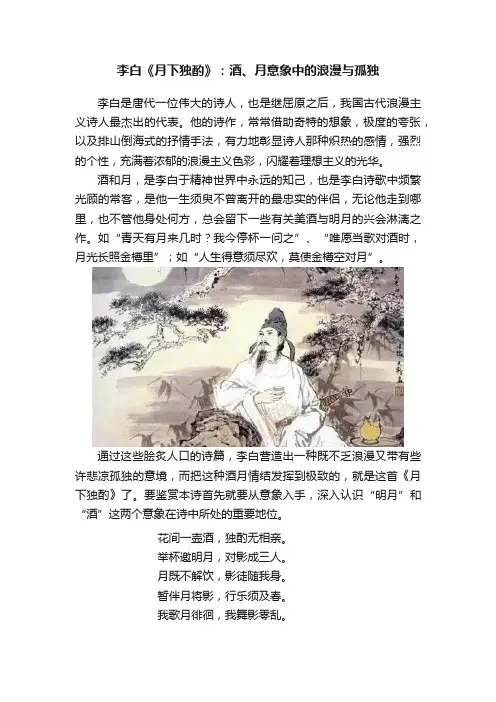 李白《月下独酌》：酒、月意象中的浪漫与孤独

李白是唐代一位伟大的诗人，也是继屈原之后，我国古代浪漫主义诗人最杰出的代表。他的诗作，常常借助奇特的想象，极度的夸张，以及排山倒海式的抒情手法，有力地彰显诗人那种炽热的感情，强烈的个性，充满着浓郁的浪漫主义色彩，闪耀着理想主义的光华。

酒和月，是李白于精神世界中永远的知己，也是李白诗歌中频繁光顾的常客，是他一生须臾不曾离开的最忠实的伴侣，无论他走到哪里，也不管他身处何方，总会留下一些有关美酒与明月的兴会淋漓之作。如“青天有月来几时？我今停杯一问之”、“唯愿当歌对酒时，月光长照金樽里”；如“人生得意须尽欢，莫使金樽空对月”。

通过这些脍炙人口的诗篇，李白营造出一种既不乏浪漫又带有些许悲凉孤独的意境，而把这种酒月情结发挥到极致的，就是这首《月下独酌》了。要鉴赏本诗首先就要从意象入手，深入认识“明月”和“酒”这两个意象在诗中所处的重要地位。

花间一壶酒，独酌无相亲。
举杯邀明月，对影成三人。
月既不解饮，影徒随我身。
暂伴月将影，行乐须及春。
我歌月徘徊，我舞影零乱。